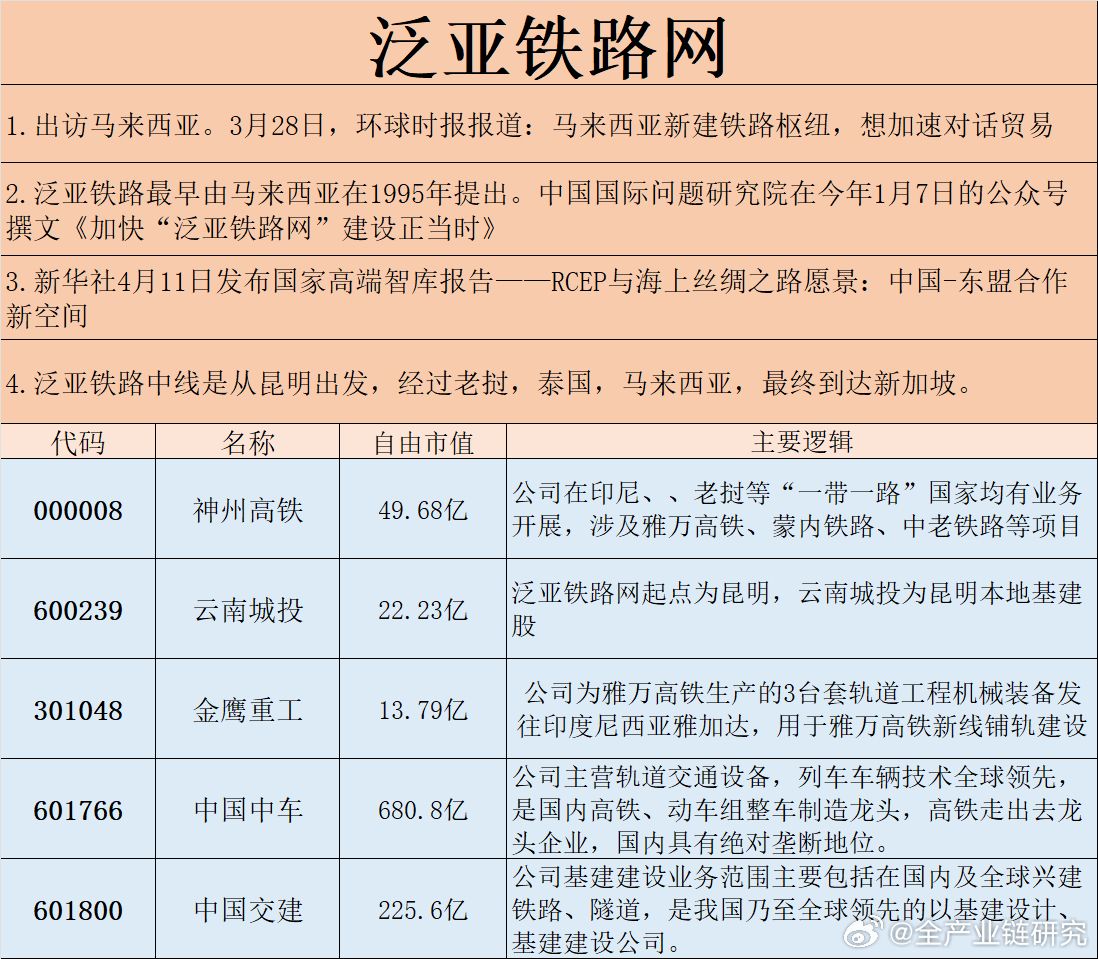 泛亚铁路网

1.出访马来西亚。3月28日，环球时报报道：马来西亚新建铁路枢纽，想加速对话贸易

2.泛亚铁路最早由马来西亚在1995年提出。中国国际问题研究院在今年1月7日的公众号撰文《加快“泛亚铁路网”建设正当时》

3.新华社4月11日发布国家高端智库报告——RCEP与海上丝绸之路愿景：中国-东盟合作新空间

4.泛亚铁路中线是从昆明出发，经过老挝，泰国，马来西亚，最终到达新加坡。

| 代码 | 名称 | 自由市值 | 主要逻辑 |
|---|---|---|---|
| 000008 | 神州高铁 | 49.68亿 | 公司在印尼、、老挝等“一带一路”国家均有业务开展，涉及雅万高铁、蒙内铁路、中老铁路等项目 |
| 600239 | 云南城投 | 22.23亿 | 泛亚铁路网起点为昆明，云南城投为昆明本地基建股 |
| 301048 | 金鹰重工 | 13.79亿 | 公司为雅万高铁生产的3台套轨道工程机械装备发往印度尼西亚雅加达，用于雅万高铁新线铺轨建设 |
| 601766 | 中国中车 | 680.8亿 | 公司主营轨道交通设备，列车车辆技术全球领先，是国内高铁、动车组整车制造龙头，高铁走出去龙头企业，国内具有绝对垄断地位。 |
| 601800 | 中国交建 | 225.6亿 | 公司基建建设业务范围主要包括在国内及全球兴建铁路、隧道，是我国乃至全球领先的以基建设计、基建建设公司。 |

@全产业链研究